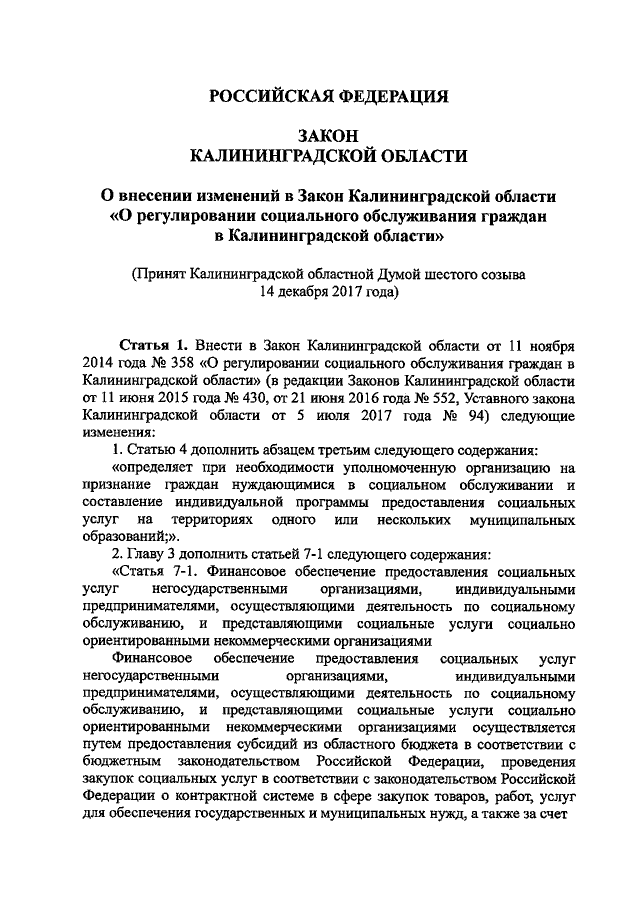 РОССИЙСКАЯ ФЕДЕРАЦИЯ

ЗАКОН
КАЛИНИНГРАДСКОЙ ОБЛАСТИ

О внесении изменений в Закон Калининградской области «О регулировании социального обслуживания граждан в Калининградской области»

(Принят Калининградской областной Думой шестого созыва 14 декабря 2017 года)

Статья 1. Внести в Закон Калининградской области от 11 ноября 2014 года № 358 «О регулировании социального обслуживания граждан в Калининградской области» (в редакции Законов Калининградской области от 11 июня 2015 года № 430, от 21 июня 2016 года № 552, Уставного закона Калининградской области от 5 июля 2017 года № 94) следующие изменения:

1. Статью 4 дополнить абзацем третьим следующего содержания:

«определяет при необходимости уполномоченную организацию на признание граждан нуждающимися в социальном обслуживании и составление индивидуальной программы предоставления социальных услуг на территориях одного или нескольких муниципальных образований;».

2. Главу 3 дополнить статьей 7-1 следующего содержания:

«Статья 7-1. Финансовое обеспечение предоставления социальных услуг негосударственными организациями, индивидуальными предпринимателями, осуществляющими деятельность по социальному обслуживанию, и представляющими социальные услуги социально ориентированными некоммерческими организациями

Финансовое обеспечение предоставления социальных услуг негосударственными организациями, индивидуальными предпринимателями, осуществляющими деятельность по социальному обслуживанию, и представляющими социальные услуги социально ориентированными некоммерческими организациями осуществляется путем предоставления субсидий из областного бюджета в соответствии с бюджетным законодательством Российской Федерации, проведения закупок социальных услуг в соответствии с законодательством Российской Федерации о контрактной системе в сфере закупок товаров, работ, услуг для обеспечения государственных и муниципальных нужд, а также за счет